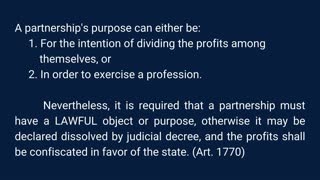 A partnership's purpose can either be:
1. For the intention of dividing the profits among themselves, or
2. In order to exercise a profession.

Nevertheless, it is required that a partnership must have a LAWFUL object or purpose, otherwise it may be declared dissolved by judicial decree, and the profits shall be confiscated in favor of the state. (Art. 1770)